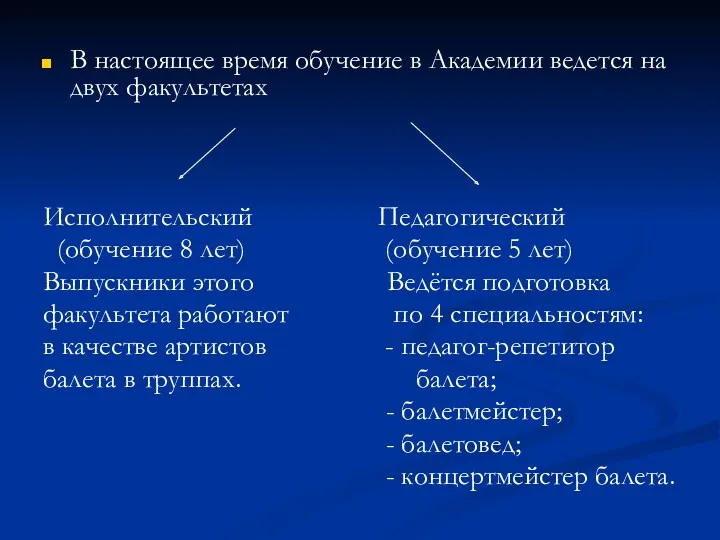 В настоящее время обучение в Академии ведется на двух факультетах

Исполнительский
(обучение 8 лет)
Выпускники этого факультета работают в качестве артистов балета в труппах.

Педагогический
(обучение 5 лет)
Ведётся подготовка по 4 специальностям:
- педагог-репетитор балета;
- балетмейстер;
- балетовед;
- концертмейстер балета.